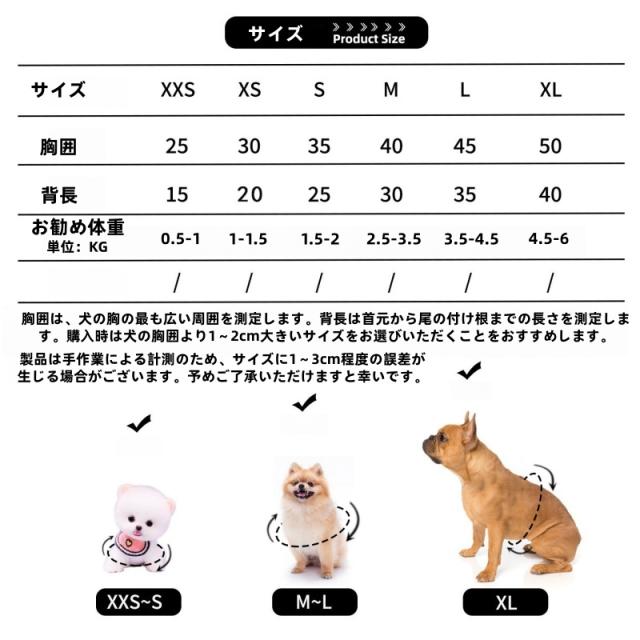 サイズ Product Size

| サイズ | XXS | XS | S | M | L | XL |
|---|---|---|---|---|---|---|
| 胸囲 | 25 | 30 | 35 | 40 | 45 | 50 |
| 背長 | 15 | 20 | 25 | 30 | 35 | 40 |
| お勧め体重 単位：KG | 0.5-1 | 1-1.5 | 1.5-2 | 2.5-3.5 | 3.5-4.5 | 4.5-6 |
| | / | / | / | / | / | / |

胸囲は、犬の胸の最も広い周囲を測定します。背長は首元から尾の付け根までの長さを測定します。購入時は犬の胸囲より1～2cm大きいサイズをお選びいただくことをおすすめします。

製品は手作業による計測のため、サイズに1～3cm程度の誤差が生じる場合がございます。予めご了承いただけますと幸いです。

XXS~S

M~L

XL